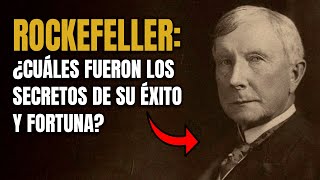 ROCKEFELLER:
¿CUÁLES FUERON LOS SECRETOS DE SU ÉXITO Y FORTUNA?